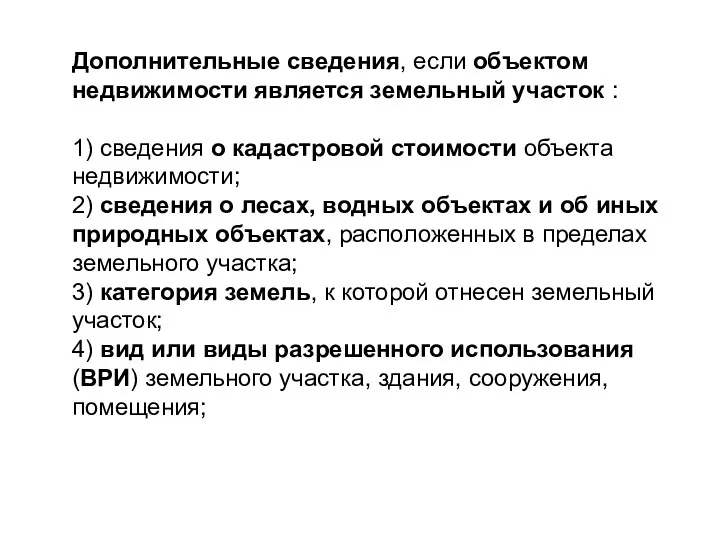 Дополнительные сведения, если объектом недвижимости является земельный участок :

1) сведения о кадастровой стоимости объекта недвижимости;
2) сведения о лесах, водных объектах и об иных природных объектах, расположенных в пределах земельного участка;
3) категория земель, к которой отнесен земельный участок;
4) вид или виды разрешенного использования (ВРИ) земельного участка, здания, сооружения, помещения;